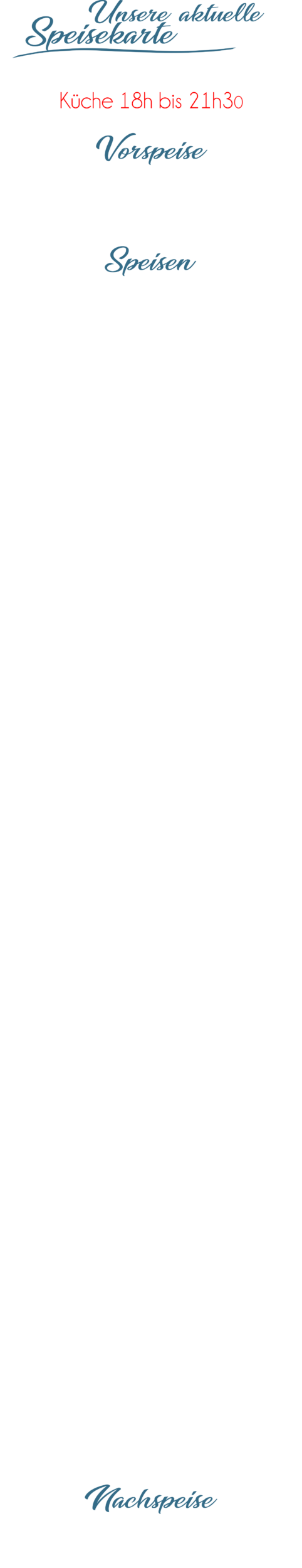 Unsere aktuelle
Speisekarte

Küche 18h bis 21h30

Vorspeise

Speisen

Nachspeise